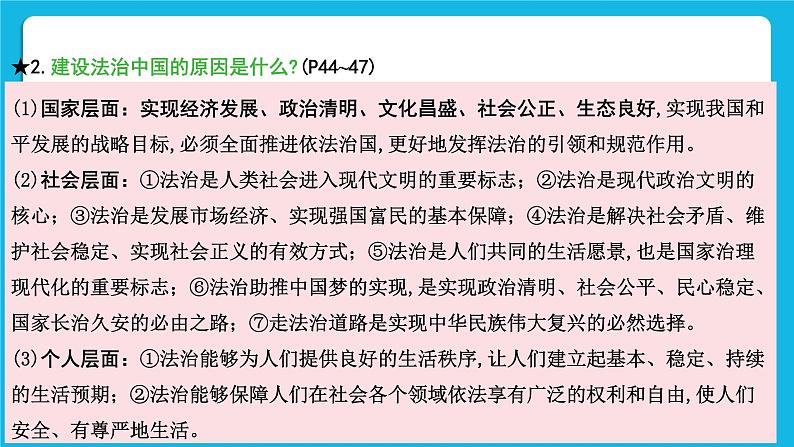 ★2. 建设法治中国的原因是什么?(P44~47)

(1)国家层面：实现经济发展、政治清明、文化昌盛、社会公正、生态良好,实现我国和平发展的战略目标,必须全面推进依法治国,更好地发挥法治的引领和规范作用。

(2)社会层面：①法治是人类社会进入现代文明的重要标志；②法治是现代政治文明的核心；③法治是发展市场经济、实现强国富民的基本保障；④法治是解决社会矛盾、维护社会稳定、实现社会正义的有效方式；⑤法治是人们共同的生活愿景,也是国家治理现代化的重要标志；⑥法治助推中国梦的实现,是实现政治清明、社会公平、民心稳定、国家长治久安的必由之路；⑦走法治道路是实现中华民族伟大复兴的必然选择。

(3)个人层面：①法治能够为人们提供良好的生活秩序,让人们建立起基本、稳定、持续的生活预期；②法治能够保障人们在社会各个领域依法享有广泛的权利和自由,使人们安全、有尊严地生活。